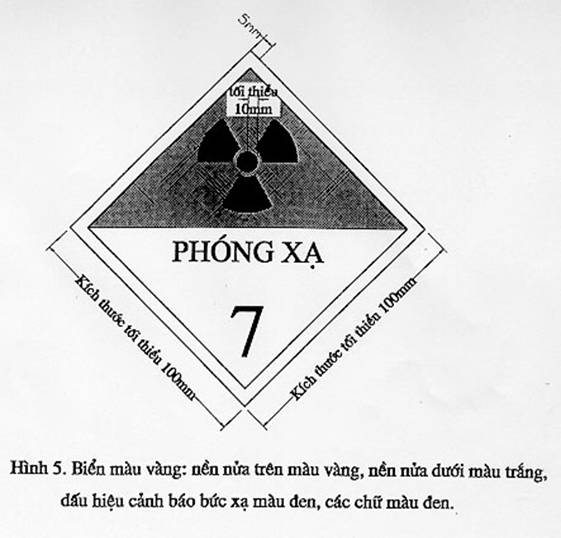 5mm

tối thiểu
10mm

PHÓNG XẠ

7

Kích thước tối thiểu 100mm

Kích thước tối thiểu 100mm

Hình 5. Biển màu vàng: nền nửa trên màu vàng, nền nửa dưới màu trắng, dấu hiệu cảnh báo bức xạ màu đen, các chữ màu đen.